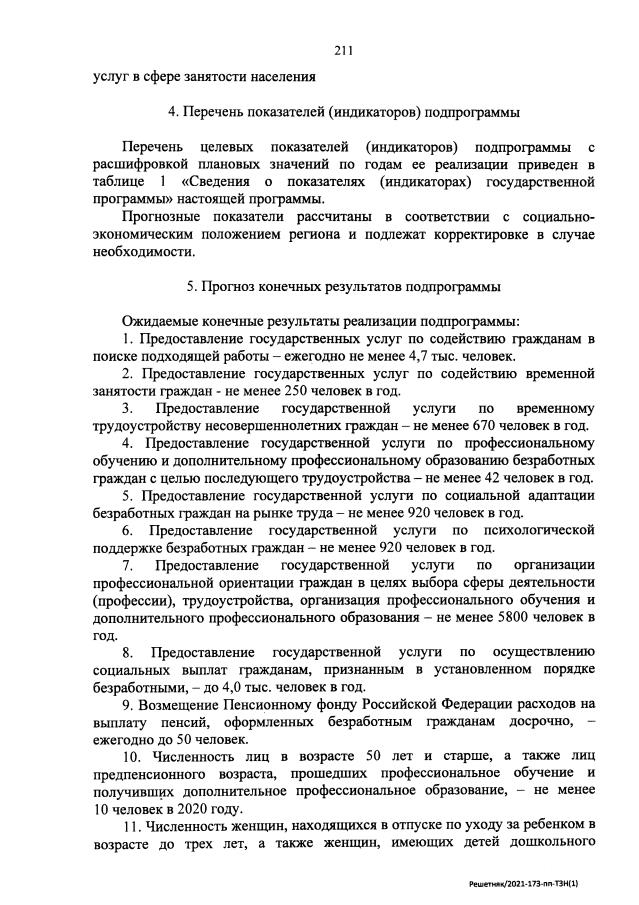 211

услуг в сфере занятости населения

4. Перечень показателей (индикаторов) подпрограммы

Перечень целевых показателей (индикаторов) подпрограммы с расшифровкой плановых значений по годам ее реализации приведен в таблице 1 «Сведения о показателях (индикаторах) государственной программы» настоящей программы.

Прогнозные показатели рассчитаны в соответствии с социально-экономическим положением региона и подлежат корректировке в случае необходимости.

5. Прогноз конечных результатов подпрограммы

Ожидаемые конечные результаты реализации подпрограммы:

1. Предоставление государственных услуг по содействию гражданам в поиске подходящей работы – ежегодно не менее 4,7 тыс. человек.

2. Предоставление государственных услуг по содействию временной занятости граждан - не менее 250 человек в год.

3. Предоставление государственной услуги по временному трудоустройству несовершеннолетних граждан – не менее 670 человек в год.

4. Предоставление государственной услуги по профессиональному обучению и дополнительному профессиональному образованию безработных граждан с целью последующего трудоустройства – не менее 42 человек в год.

5. Предоставление государственной услуги по социальной адаптации безработных граждан на рынке труда – не менее 920 человек в год.

6. Предоставление государственной услуги по психологической поддержке безработных граждан – не менее 920 человек в год.

7. Предоставление государственной услуги по организации профессиональной ориентации граждан в целях выбора сферы деятельности (профессии), трудоустройства, организация профессионального обучения и дополнительного профессионального образования – не менее 5800 человек в год.

8. Предоставление государственной услуги по осуществлению социальных выплат гражданам, признанным в установленном порядке безработными, – до 4,0 тыс. человек в год.

9. Возмещение Пенсионному фонду Российской Федерации расходов на выплату пенсий, оформленных безработным гражданам досрочно, – ежегодно до 50 человек.

10. Численность лиц в возрасте 50 лет и старше, а также лиц предпенсионного возраста, прошедших профессиональное обучение и получивших дополнительное профессиональное образование, – не менее 10 человек в 2020 году.

11. Численность женщин, находящихся в отпуске по уходу за ребенком в возрасте до трех лет, а также женщин, имеющих детей дошкольного

Решетняк/2021-173-пп-ТЗН(1)